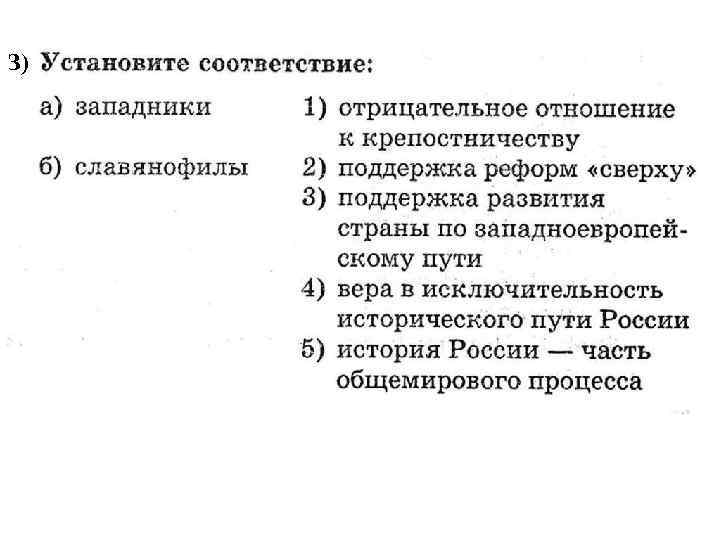 3) Установите соответствие:

а) западники

б) славянофилы

1) отрицательное отношение к крепостничеству

2) поддержка реформ «сверху»

3) поддержка развития страны по западноевропейскому пути

4) вера в исключительность исторического пути России

5) история России — часть общемирового процесса